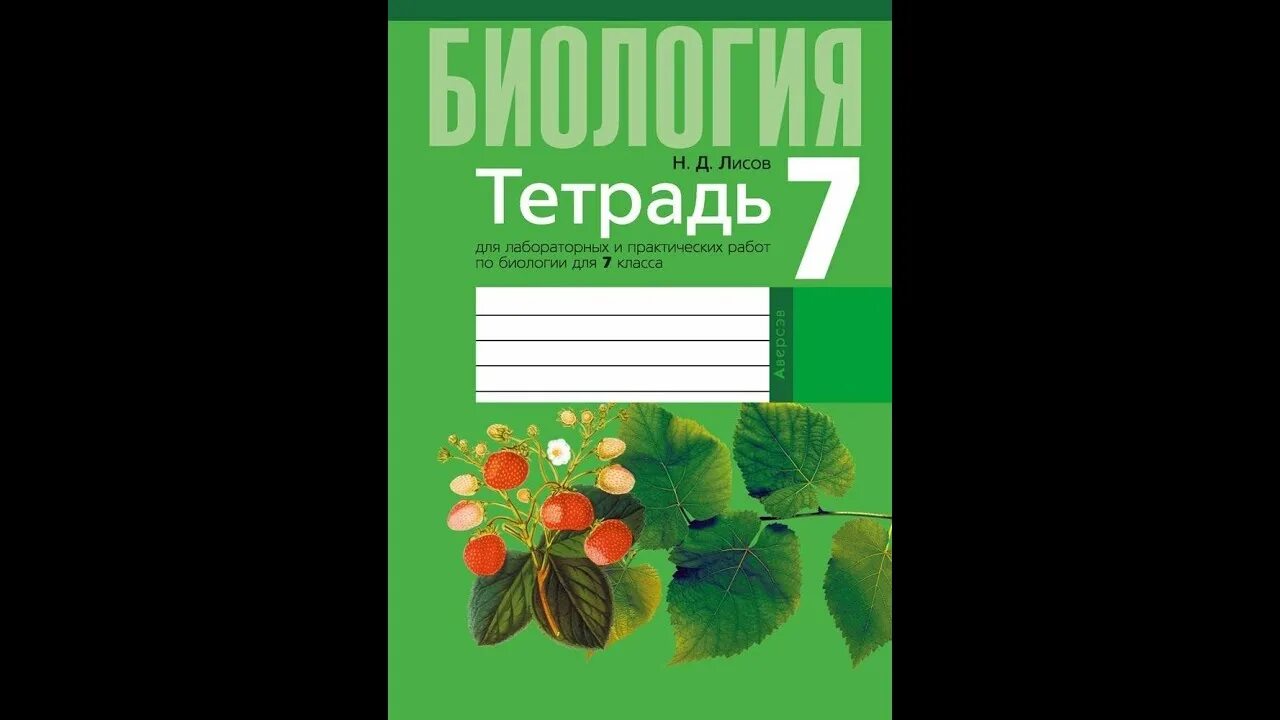 БИОЛОГИЯ

Н. Д. Лисов

Тетрадь

7

для лабораторных и практических работ по биологии для 7 класса

Аверсэв